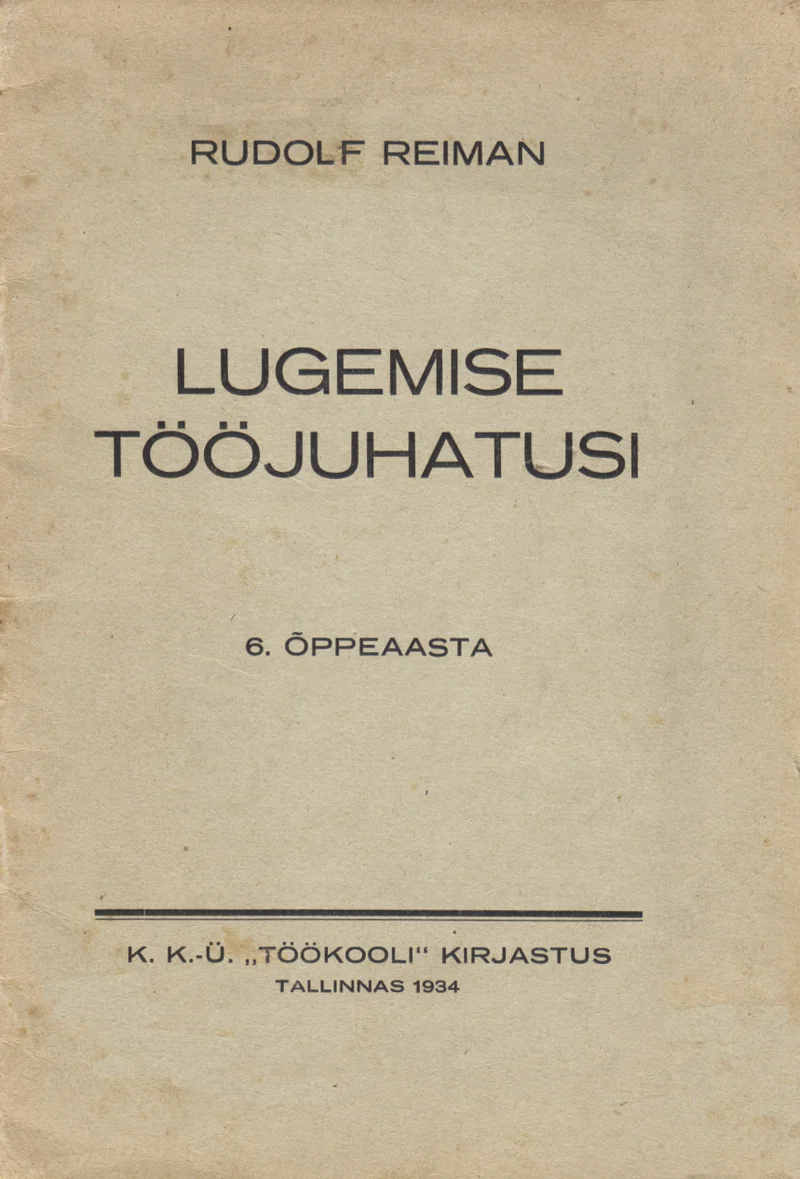 RUDOLF REIMAN

LUGEMISE
TÖÖJUHATUSI

6. ÕPPEAASTA

K. K.-Ü. „TÖÖKOOLI“ KIRJASTUS
TALLINNAS 1934